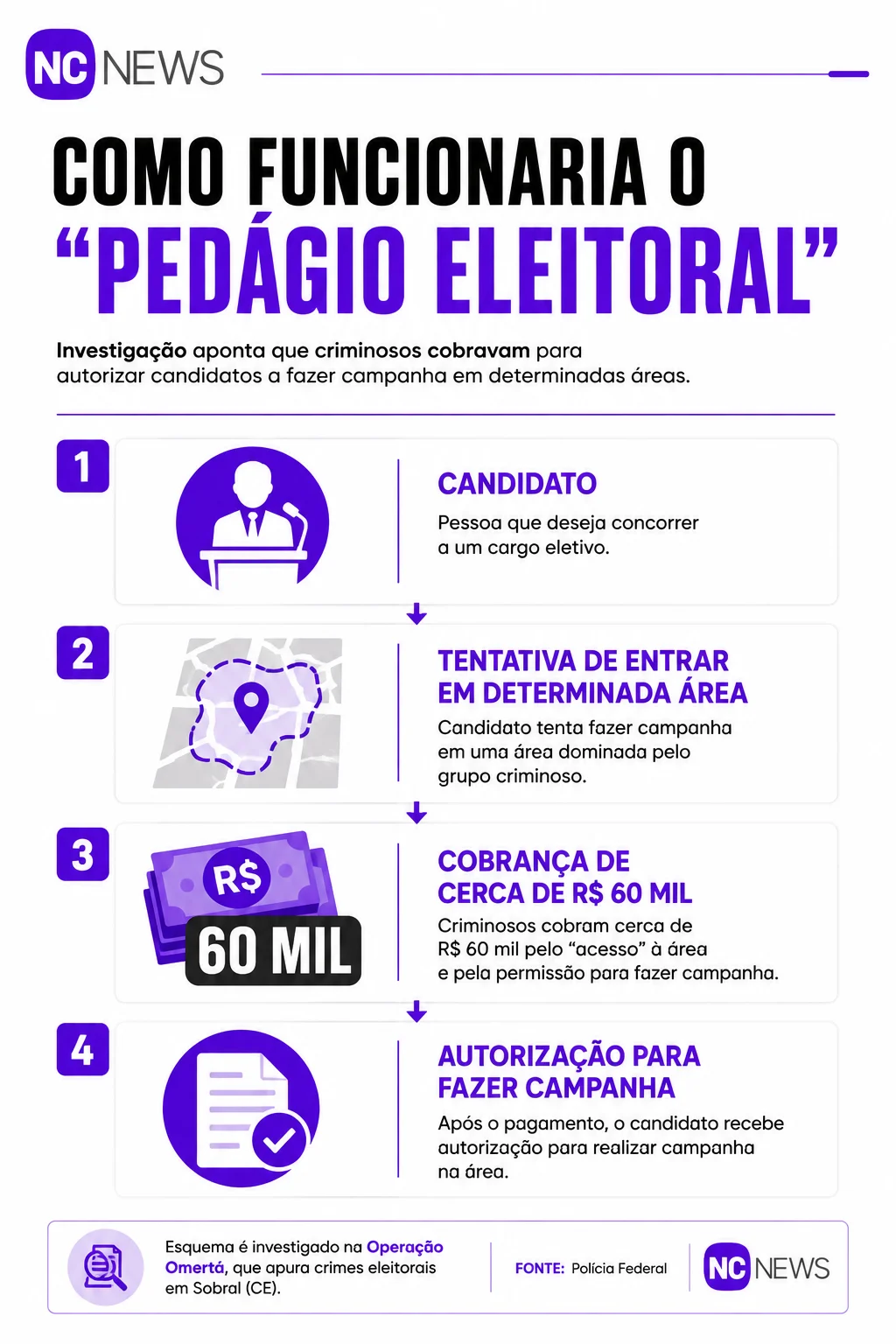 NC NEWS

COMO FUNCIONARIA O "PEDÁGIO ELEITORAL"

Investigação aponta que criminosos cobravam para autorizar candidatos a fazer campanha em determinadas áreas.

1

CANDIDATO

Pessoa que deseja concorrer a um cargo eletivo.

2

TENTATIVA DE ENTRAR EM DETERMINADA ÁREA

Candidato tenta fazer campanha em uma área dominada pelo grupo criminoso.

3

R$

60 MIL

COBRANÇA DE CERCA DE R$ 60 MIL

Criminosos cobram cerca de R$ 60 mil pelo "acesso" à área e pela permissão para fazer campanha.

4

AUTORIZAÇÃO PARA FAZER CAMPANHA

Após o pagamento, o candidato recebe autorização para realizar campanha na área.

Esquema é investigado na Operação Omertá, que apura crimes eleitorais em Sobral (CE).

FONTE: Polícia Federal

NC NEWS